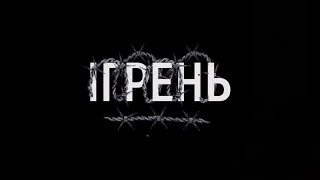 ІГРЕНЬ